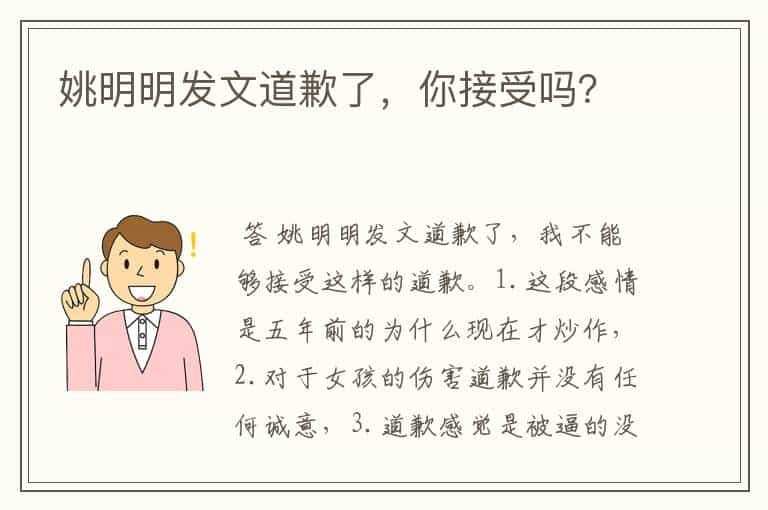 姚明明发文道歉了，你接受吗?

答 姚明明发文道歉了，我不能够接受这样的道歉。1. 这段感情是五年前的为什么现在才炒作，2. 对于女孩的伤害道歉并没有任何诚意，3. 道歉感觉是被逼的没